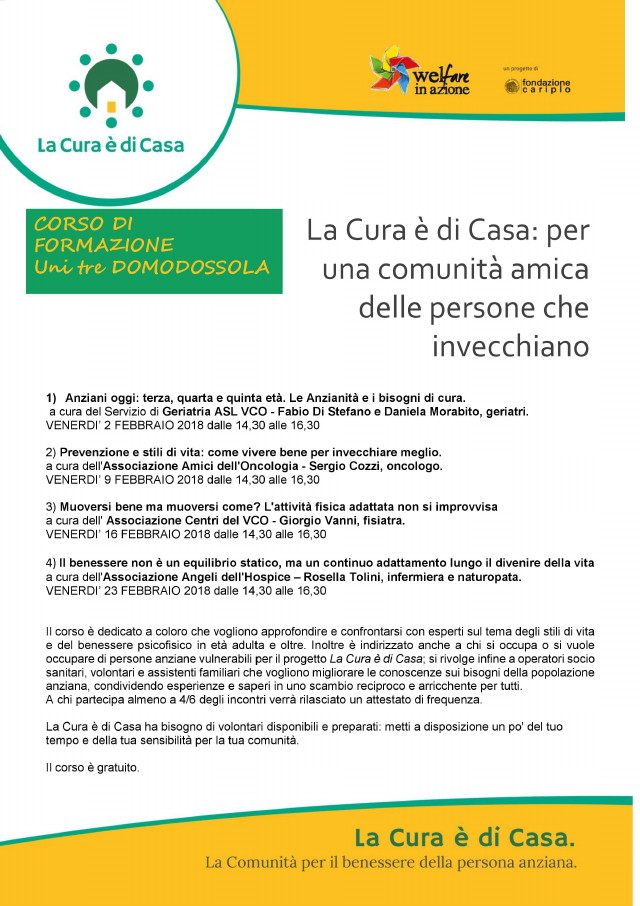 La Cura è di Casa

welfare in azione

un progetto di fondazione cariplo

CORSO DI FORMAZIONE Uni tre DOMODOSSOLA

La Cura è di Casa: per una comunità amica delle persone che invecchiano

1) Anziani oggi: terza, quarta e quinta età. Le Anzianità e i bisogni di cura.
a cura del Servizio di Geriatria ASL VCO - Fabio Di Stefano e Daniela Morabito, geriatri.
VENERDI' 2 FEBBRAIO 2018 dalle 14,30 alle 16,30

2) Prevenzione e stili di vita: come vivere bene per invecchiare meglio.
a cura dell'Associazione Amici dell'Oncologia - Sergio Cozzi, oncologo.
VENERDI' 9 FEBBRAIO 2018 dalle 14,30 alle 16,30

3) Muoversi bene ma muoversi come? L'attività fisica adattata non si improvvisa
a cura dell' Associazione Centri del VCO - Giorgio Vanni, fisiatra.
VENERDI' 16 FEBBRAIO 2018 dalle 14,30 alle 16,30

4) Il benessere non è un equilibrio statico, ma un continuo adattamento lungo il divenire della vita
a cura dell'Associazione Angeli dell'Hospice – Rosella Tolini, infermiera e naturopata.
VENERDI' 23 FEBBRAIO 2018 dalle 14,30 alle 16,30

Il corso è dedicato a coloro che vogliono approfondire e confrontarsi con esperti sul tema degli stili di vita e del benessere psicofisico in età adulta e oltre. Inoltre è indirizzato anche a chi si occupa o si vuole occupare di persone anziane vulnerabili per il progetto La Cura è di Casa; si rivolge infine a operatori socio sanitari, volontari e assistenti familiari che vogliono migliorare le conoscenze sui bisogni della popolazione anziana, condividendo esperienze e saperi in uno scambio reciproco e arricchente per tutti.
A chi partecipa almeno a 4/6 degli incontri verrà rilasciato un attestato di frequenza.

La Cura è di Casa ha bisogno di volontari disponibili e preparati: metti a disposizione un po' del tuo tempo e della tua sensibilità per la tua comunità.

Il corso è gratuito.

La Cura è di Casa.
La Comunità per il benessere della persona anziana.